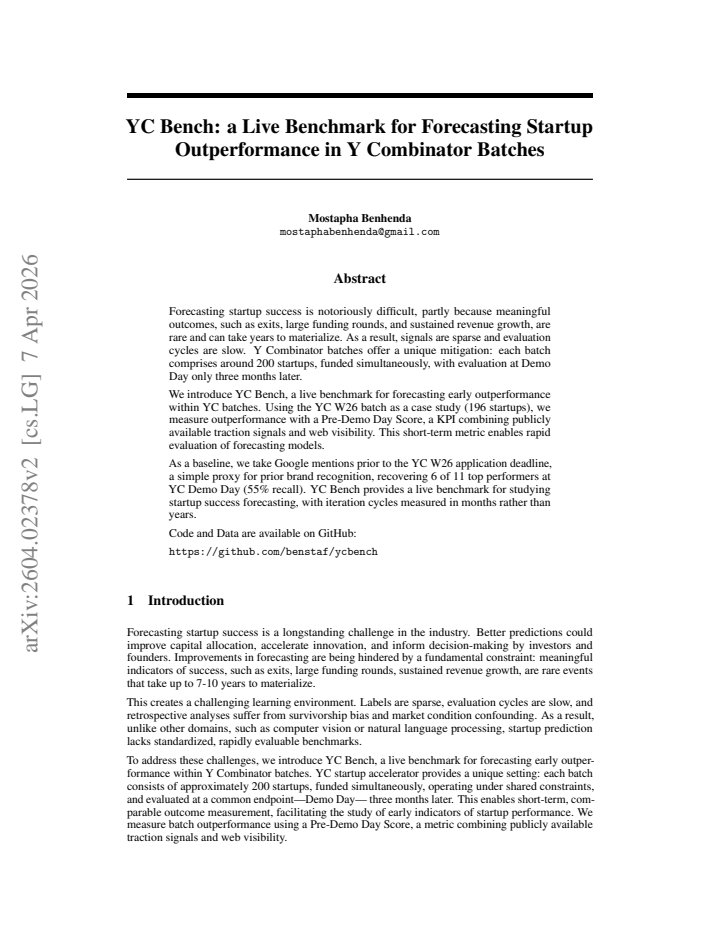 arXiv:2604.02378v2 [cs.LG] 7 Apr 2026

YC Bench: a Live Benchmark for Forecasting Startup Outperformance in Y Combinator Batches

Mostapha Benhenda
mostaphabenhenda@gmail.com

Abstract

Forecasting startup success is notoriously difficult, partly because meaningful outcomes, such as exits, large funding rounds, and sustained revenue growth, are rare and can take years to materialize. As a result, signals are sparse and evaluation cycles are slow. Y Combinator batches offer a unique mitigation: each batch comprises around 200 startups, funded simultaneously, with evaluation at Demo Day only three months later.

We introduce YC Bench, a live benchmark for forecasting early outperformance within YC batches. Using the YC W26 batch as a case study (196 startups), we measure outperformance with a Pre-Demo Day Score, a KPI combining publicly available traction signals and web visibility. This short-term metric enables rapid evaluation of forecasting models.

As a baseline, we take Google mentions prior to the YC W26 application deadline, a simple proxy for prior brand recognition, recovering 6 of 11 top performers at YC Demo Day (55% recall). YC Bench provides a live benchmark for studying startup success forecasting, with iteration cycles measured in months rather than years.

Code and Data are available on GitHub:
https://github.com/benstaf/ycbench

1 Introduction

Forecasting startup success is a longstanding challenge in the industry. Better predictions could improve capital allocation, accelerate innovation, and inform decision-making by investors and founders. Improvements in forecasting are being hindered by a fundamental constraint: meaningful indicators of success, such as exits, large funding rounds, sustained revenue growth, are rare events that take up to 7-10 years to materialize.

This creates a challenging learning environment. Labels are sparse, evaluation cycles are slow, and retrospective analyses suffer from survivorship bias and market condition confounding. As a result, unlike other domains, such as computer vision or natural language processing, startup prediction lacks standardized, rapidly evaluable benchmarks.

To address these challenges, we introduce YC Bench, a live benchmark for forecasting early outperformance within Y Combinator batches. YC startup accelerator provides a unique setting: each batch consists of approximately 200 startups, funded simultaneously, operating under shared constraints, and evaluated at a common endpoint—Demo Day— three months later. This enables short-term, comparable outcome measurement, facilitating the study of early indicators of startup performance. We measure batch outperformance using a Pre-Demo Day Score, a metric combining publicly available traction signals and web visibility.